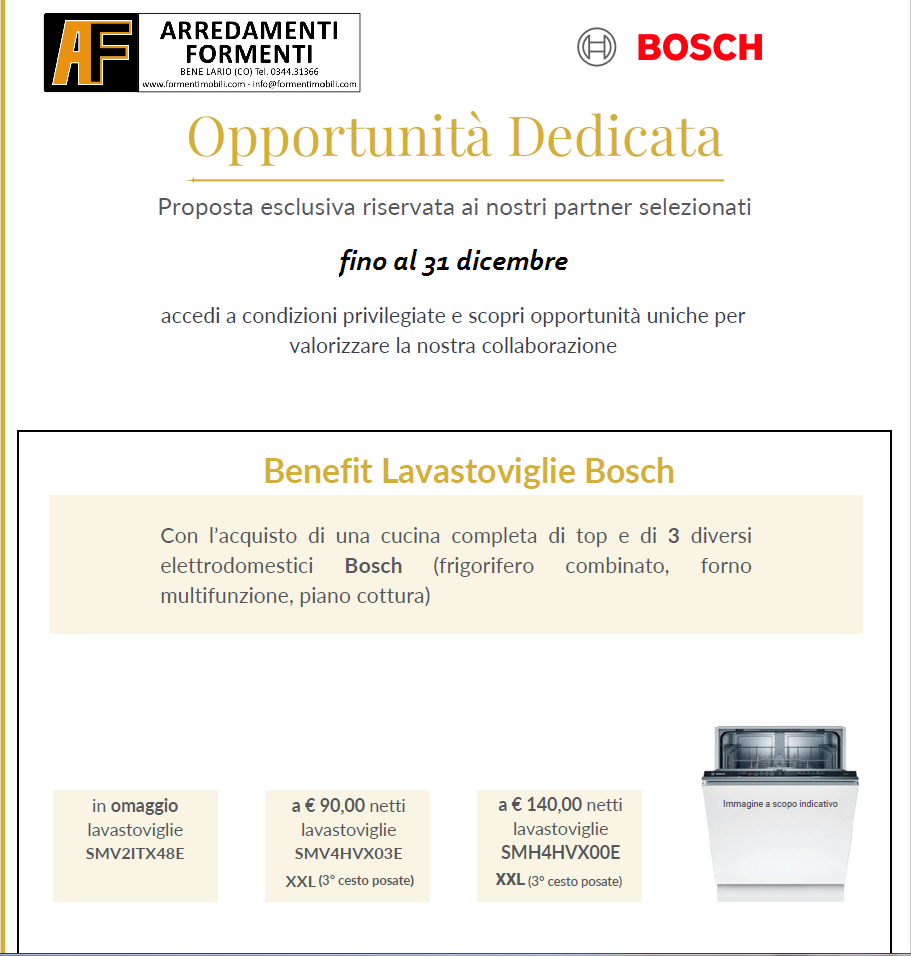 AF ARREDAMENTI FORMENTI
BENE LARIO (CO) Tel. 0344.31366
www.formentimobili.com - info@formentimobili.com

BOSCH

Opportunità Dedicata

Proposta esclusiva riservata ai nostri partner selezionati

fino al 31 dicembre

accedi a condizioni privilegiate e scopri opportunità uniche per valorizzare la nostra collaborazione

Benefit Lavastoviglie Bosch

Con l'acquisto di una cucina completa di top e di 3 diversi elettrodomestici Bosch (frigorifero combinato, forno multifunzione, piano cottura)

in omaggio
lavastoviglie
SMV2ITX48E

a € 90,00 netti
lavastoviglie
SMV4HVX03E
XXL (3° cesto posate)

a € 140,00 netti
lavastoviglie
SMH4HVX00E
XXL (3° cesto posate)

Immagine a scopo indicativo